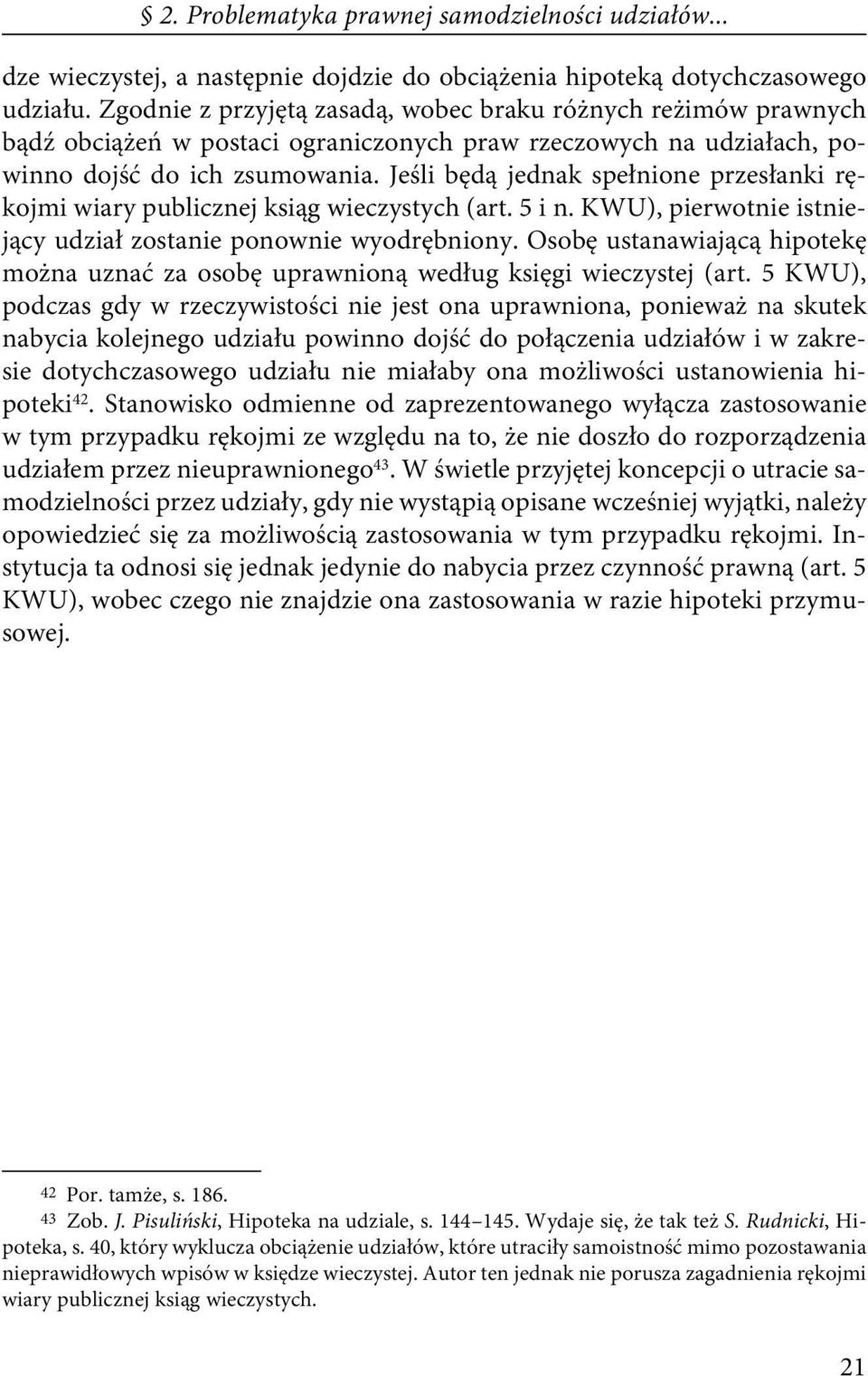 § 2. Problematyka prawnej samodzielności udziałów...

dze wieczystej, a następnie dojdzie do obciążenia hipoteką dotychczasowego udziału. Zgodnie z przyjętą zasadą, wobec braku różnych reżimów prawnych bądź obciążeń w postaci ograniczonych praw rzeczowych na udziałach, powinno dojść do ich zsumowania. Jeśli będą jednak spełnione przesłanki rękojmi wiary publicznej ksiąg wieczystych (art. 5 i n. KWU), pierwotnie istniejący udział zostanie ponownie wyodrębniony. Osobę ustanawiającą hipotekę można uznać za osobę uprawnioną według księgi wieczystej (art. 5 KWU), podczas gdy w rzeczywistości nie jest ona uprawniona, ponieważ na skutek nabycia kolejnego udziału powinno dojść do połączenia udziałów i w zakresie dotychczasowego udziału nie miałaby ona możliwości ustanowienia hipoteki$^{42}$. Stanowisko odmienne od zaprezentowanego wyłącza zastosowanie w tym przypadku rękojmi ze względu na to, że nie doszło do rozporządzenia udziałem przez nieuprawnionego$^{43}$. W świetle przyjętej koncepcji o utracie samodzielności przez udziały, gdy nie wystąpią opisane wcześniej wyjątki, należy opowiedzieć się za możliwością zastosowania w tym przypadku rękojmi. Instytucja ta odnosi się jednak jedynie do nabycia przez czynność prawną (art. 5 KWU), wobec czego nie znajdzie ona zastosowania w razie hipoteki przymusowej.

42 Por. tamże, s. 186.
43 Zob. J. Pisuliński, Hipoteka na udziale, s. 144–145. Wydaje się, że tak też S. Rudnicki, Hipoteka, s. 40, który wyklucza obciążenie udziałów, które utraciły samoistność mimo pozostawania nieprawidłowych wpisów w księdze wieczystej. Autor ten jednak nie porusza zagadnienia rękojmi wiary publicznej ksiąg wieczystych.

21